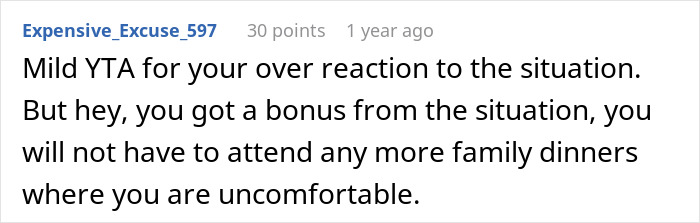 Expensive_Excuse_597 30 points 1 year ago

Mild YTA for your over reaction to the situation. But hey, you got a bonus from the situation, you will not have to attend any more family dinners where you are uncomfortable.